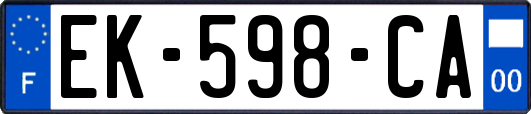 F
EK-598-CA
00